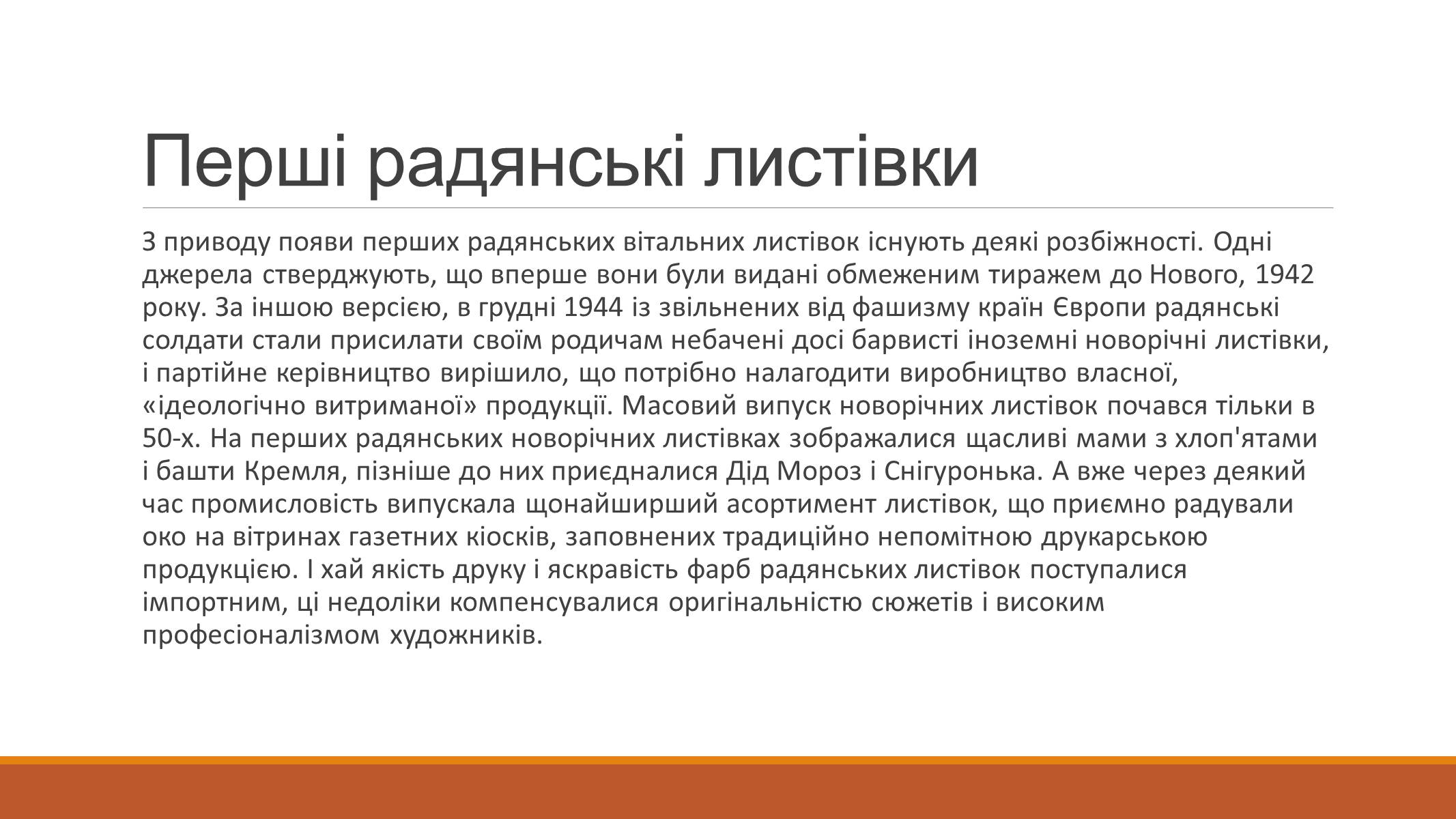 Перші радянські листівки

З приводу появи перших радянських вітальних листівок існують деякі розбіжності. Одні джерела стверджують, що вперше вони були видані обмеженим тиражем до Нового, 1942 року. За іншою версією, в грудні 1944 із звільнених від фашизму країн Європи радянські солдати стали присилати своїм родичам небачені досі барвисті іноземні новорічні листівки, і партійне керівництво вирішило, що потрібно налагодити виробництво власної, «ідеологічно витриманої» продукції. Масовий випуск новорічних листівок почався тільки в 50-х. На перших радянських новорічних листівках зображалися щасливі мами з хлоп'ятами і башти Кремля, пізніше до них приєдналися Дід Мороз і Снігуронька. А вже через деякий час промисловість випускала щонайширший асортимент листівок, що приємно радували око на вітринах газетних кіосків, заповнених традиційно непомітною друкарською продукцією. І хай якість друку і яскравість фарб радянських листівок поступалися імпортним, ці недоліки компенсувалися оригінальністю сюжетів і високим професіоналізмом художників.